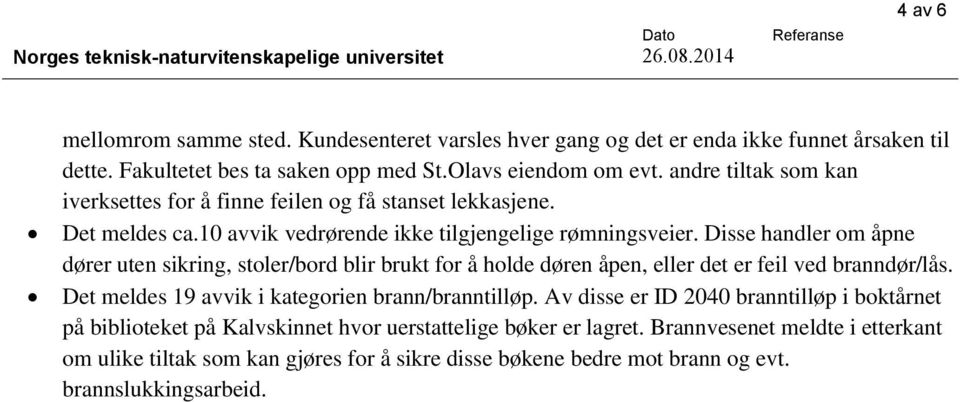 4 av 6

Norges teknisk-naturvitenskapelige universitet

Dato
26.08.2014

Referanse

mellomrom samme sted. Kundesenteret varsles hver gang og det er enda ikke funnet årsaken til dette. Fakultetet bes ta saken opp med St.Olavs eiendom om evt. andre tiltak som kan iverksettes for å finne feilen og få stanset lekkasjene.

• Det meldes ca.10 avvik vedrørende ikke tilgjengelige rømningsveier. Disse handler om åpne dører uten sikring, stoler/bord blir brukt for å holde døren åpen, eller det er feil ved branndør/lås.

• Det meldes 19 avvik i kategorien brann/branntilløp. Av disse er ID 2040 branntilløp i boktårnet på biblioteket på Kalvskinnet hvor uerstattelige bøker er lagret. Brannvesenet meldte i etterkant om ulike tiltak som kan gjøres for å sikre disse bøkene bedre mot brann og evt. brannslukkingsarbeid.